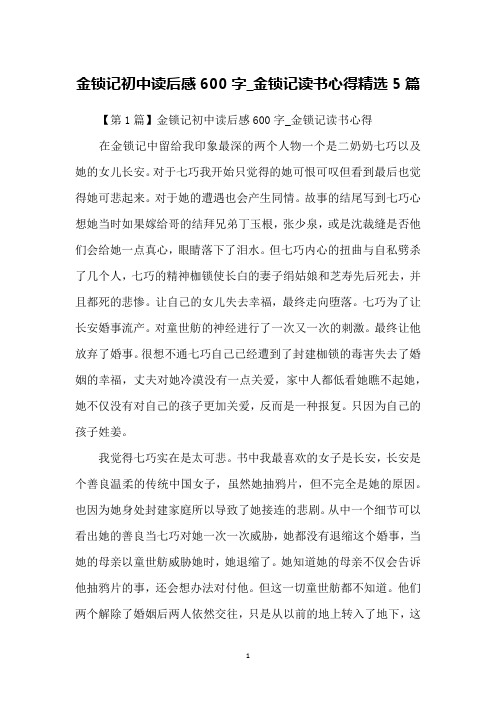 金锁记初中读后感 600 字_金锁记读书心得精选 5 篇

【第 1 篇】金锁记初中读后感 600 字_金锁记读书心得

在金锁记中留给我印象最深的两个人物一个是二奶奶七巧以及她的女儿长安。对于七巧我开始只觉得的她可恨可叹但看到最后也觉得她可悲起来。对于她的遭遇也会产生同情。故事的结尾写到七巧心想她当时如果嫁给哥的结拜兄弟丁玉根，张少泉，或是沈裁缝是否他们会给她一点真心，眼睛落下了泪水。但七巧内心的扭曲与自私劈杀了几个人，七巧的精神枷锁使长白的妻子绢姑娘和芝寿先后死去，并且都死的悲惨。让自己的女儿失去幸福，最终走向堕落。七巧为了让长安婚事流产。对童世舫的神经进行了一次又一次的刺激。最终让他放弃了婚事。很想不通七巧自己已经遭到了封建枷锁的毒害失去了婚姻的幸福，丈夫对她冷漠没有一点关爱，家中人都低看她瞧不起她，她不仅没有对自己的孩子更加关爱，反而是一种报复。只因为自己的孩子姓姜。

我觉得七巧实在是太可悲。书中我最喜欢的女子是长安，长安是个善良温柔的传统中国女子，虽然她抽鸦片，但不完全是她的原因。也因为她身处封建家庭所以导致了她接连的悲剧。从中一个细节可以看出她的善良当七巧对她一次一次威胁，她都没有退缩这个婚事，当她的母亲以童世舫威胁她时，她退缩了。她知道她的母亲不仅会告诉他抽鸦片的事，还会想办法对付他。但这一切童世舫都不知道。他们两个解除了婚姻后两人依然交往，只是从以前的地上转入了地下，这

1